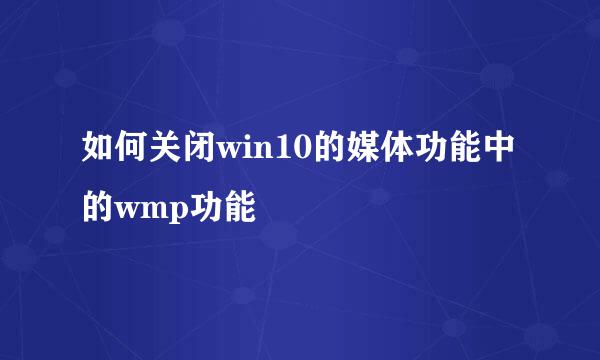 如何关闭win10的媒体功能中的wmp功能